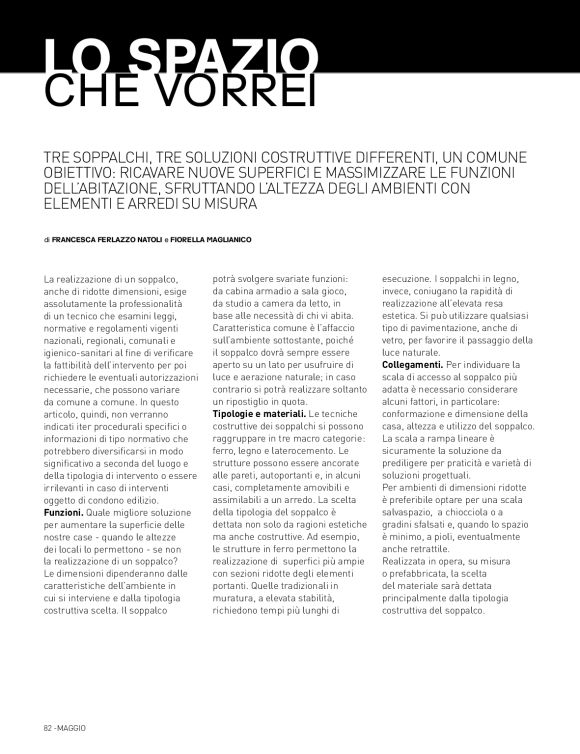 LO SPAZIO CHE VORREI

TRE SOPPALCHI, TRE SOLUZIONI COSTRUTTIVE DIFFERENTI, UN COMUNE OBIETTIVO: RICAVARE NUOVE SUPERFICI E MASSIMIZZARE LE FUNZIONI DELL'ABITAZIONE, SFRUTTANDO L'ALTEZZA DEGLI AMBIENTI CON ELEMENTI E ARREDI SU MISURA

di FRANCESCA FERLAZZO NATOLI e FIORELLA MAGLIANICO

La realizzazione di un soppalco, anche di ridotte dimensioni, esige assolutamente la professionalità di un tecnico che esamini leggi, normative e regolamenti vigenti nazionali, regionali, comunali e igienico-sanitari al fine di verificare la fattibilità dell'intervento per poi richiedere le eventuali autorizzazioni necessarie, che possono variare da comune a comune. In questo articolo, quindi, non verranno indicati iter procedurali specifici o informazioni di tipo normativo che potrebbero diversificarsi in modo significativo a seconda del luogo e della tipologia di intervento o essere irrilevanti in caso di interventi oggetto di condono edilizio.
Funzioni. Quale migliore soluzione per aumentare la superficie delle nostre case - quando le altezze dei locali lo permettono - se non la realizzazione di un soppalco? Le dimensioni dipenderanno dalle caratteristiche dell'ambiente in cui si interviene e dalla tipologia costruttiva scelta. Il soppalco potrà svolgere svariate funzioni: da cabina armadio a sala gioco, da studio a camera da letto, in base alle necessità di chi vi abita. Caratteristica comune è l'affaccio sull'ambiente sottostante, poiché il soppalco dovrà sempre essere aperto su un lato per usufruire di luce e aerazione naturale; in caso contrario si potrà realizzare soltanto un ripostiglio in quota.
Tipologie e materiali. Le tecniche costruttive dei soppalchi si possono raggruppare in tre macro categorie: ferro, legno e laterocemento. Le strutture possono essere ancorate alle pareti, autoportanti e, in alcuni casi, completamente amovibili e assimilabili a un arredo. La scelta della tipologia del soppalco è dettata non solo da ragioni estetiche ma anche costruttive. Ad esempio, le strutture in ferro permettono la realizzazione di superfici più ampie con sezioni ridotte degli elementi portanti. Quelle tradizionali in muratura, a elevata stabilità, richiedono tempi più lunghi di esecuzione. I soppalchi in legno, invece, coniugano la rapidità di realizzazione all'elevata resa estetica. Si può utilizzare qualsiasi tipo di pavimentazione, anche di vetro, per favorire il passaggio della luce naturale.
Collegamenti. Per individuare la scala di accesso al soppalco più adatta è necessario considerare alcuni fattori, in particolare: conformazione e dimensione della casa, altezza e utilizzo del soppalco. La scala a rampa lineare è sicuramente la soluzione da prediligere per praticità e varietà di soluzioni progettuali.
Per ambienti di dimensioni ridotte è preferibile optare per una scala salvaspazio, a chiocciola o a gradini sfalsati e, quando lo spazio è minimo, a pioli, eventualmente anche retrattile.
Realizzata in opera, su misura o prefabbricata, la scelta del materiale sarà dettata principalmente dalla tipologia costruttiva del soppalco.

82 -MAGGIO